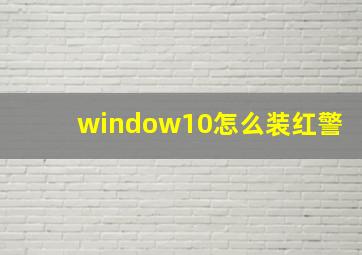 window10怎么装红警